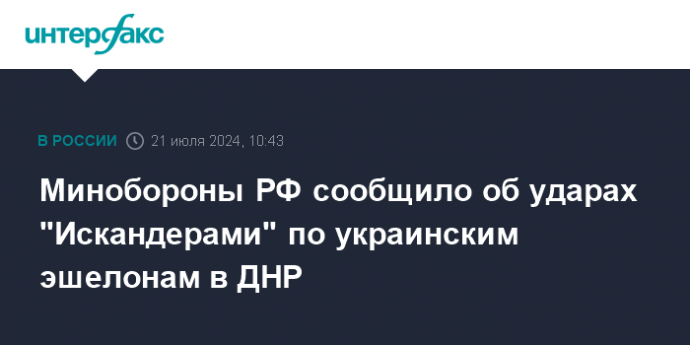 интерфакс

В РОССИИ 21 июля 2024, 10:43

Минобороны РФ сообщило об ударах "Искандерами" по украинским эшелонам в ДНР